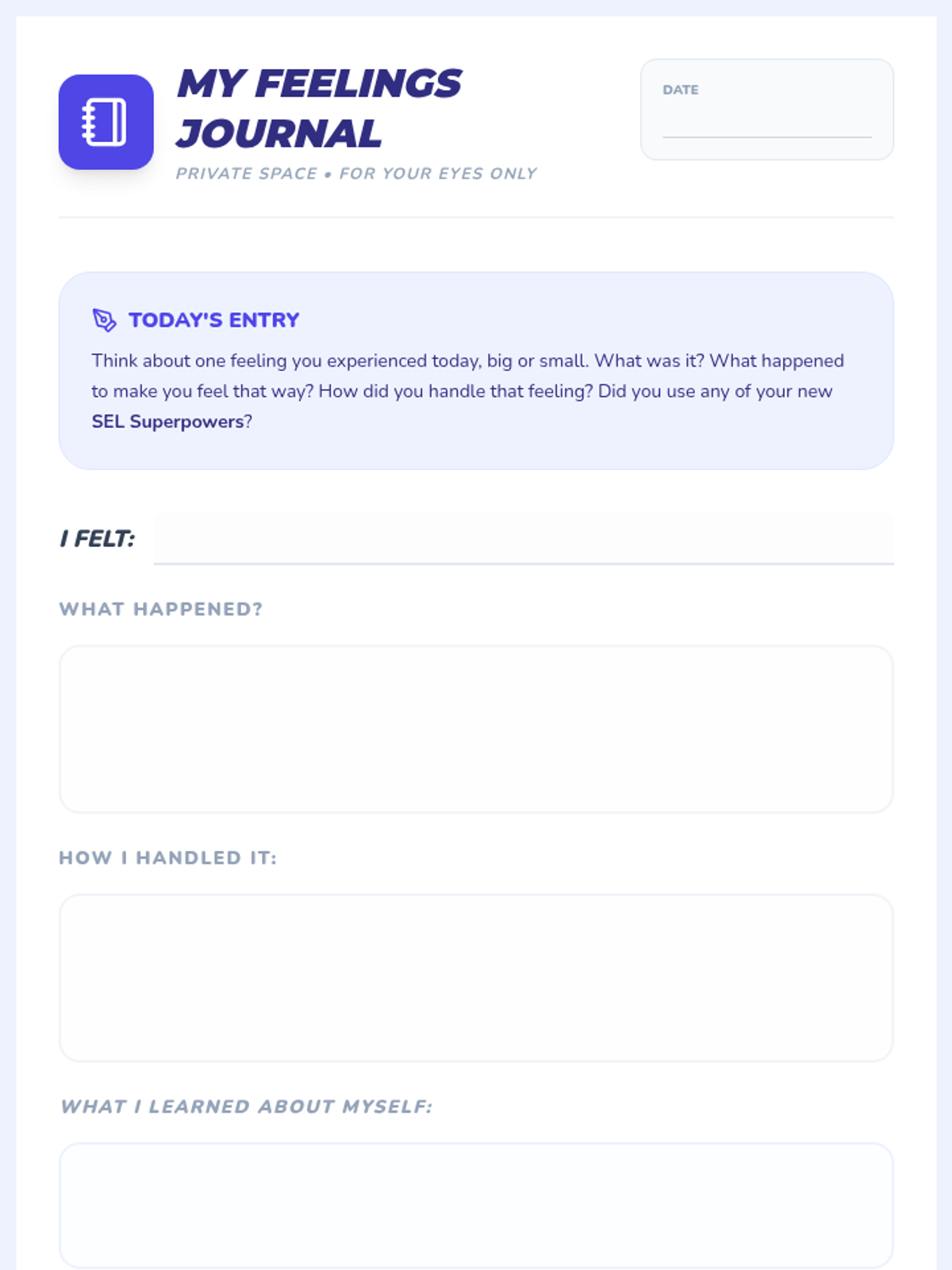 MY FEELINGS JOURNAL

PRIVATE SPACE • FOR YOUR EYES ONLY

DATE
____

TODAY'S ENTRY

Think about one feeling you experienced today, big or small. What was it? What happened to make you feel that way? How did you handle that feeling? Did you use any of your new SEL Superpowers?

I FELT: ____

WHAT HAPPENED?

HOW I HANDLED IT:

WHAT I LEARNED ABOUT MYSELF: